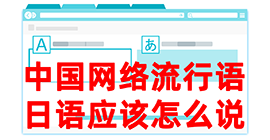 A

あ

中国网络流行语
日语应该怎么说